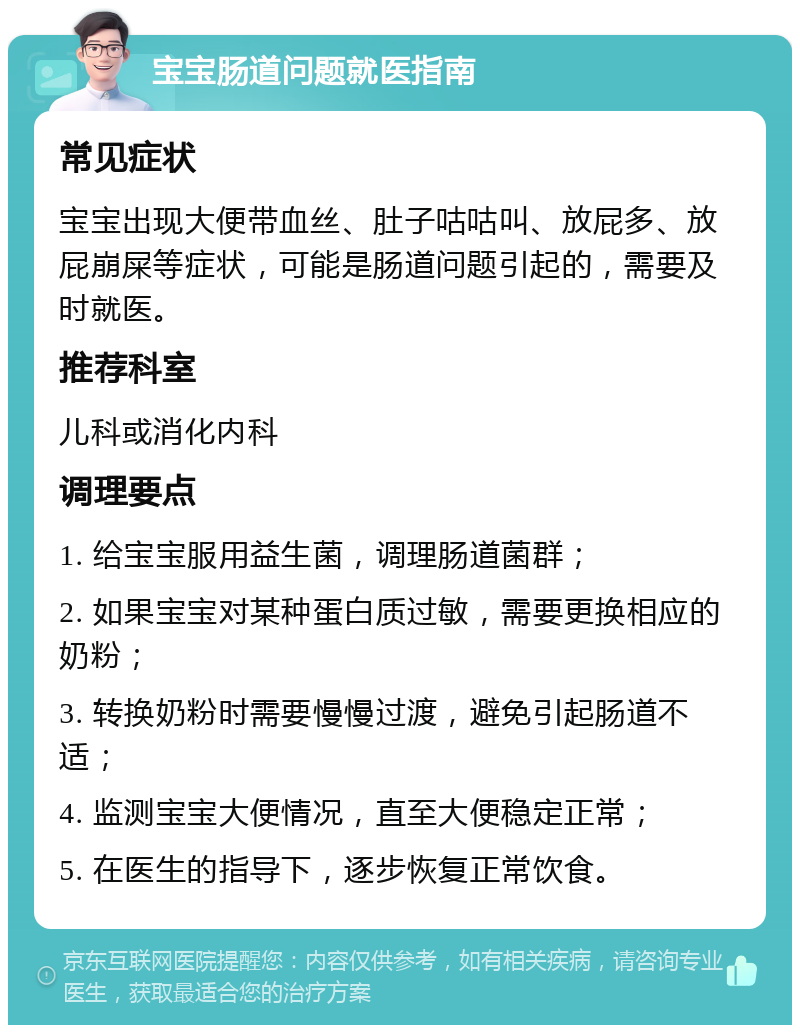 宝宝肠道问题就医指南

常见症状

宝宝出现大便带血丝、肚子咕咕叫、放屁多、放屁崩屎等症状，可能是肠道问题引起的，需要及时就医。

推荐科室

儿科或消化内科

调理要点

1. 给宝宝服用益生菌，调理肠道菌群；

2. 如果宝宝对某种蛋白质过敏，需要更换相应的奶粉；

3. 转换奶粉时需要慢慢过渡，避免引起肠道不适；

4. 监测宝宝大便情况，直至大便稳定正常；

5. 在医生的指导下，逐步恢复正常饮食。

京东互联网医院提醒您：内容仅供参考，如有相关疾病，请咨询专业医生，获取最适合您的治疗方案